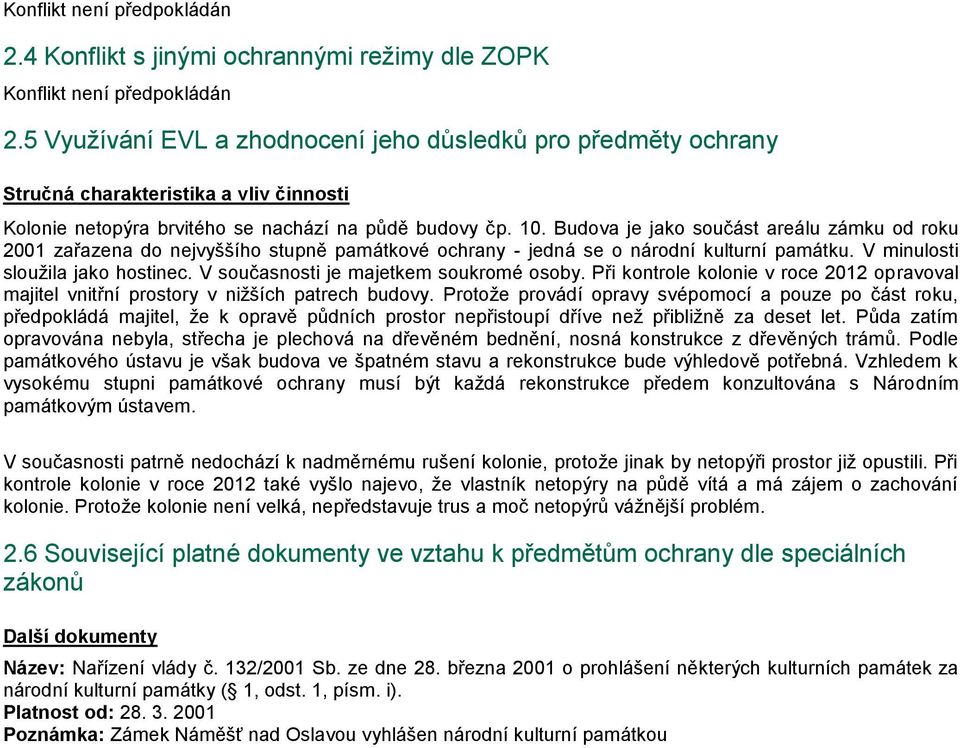 Konflikt není předpokládán

2.4 Konflikt s jinými ochrannými režimy dle ZOPK

Konflikt není předpokládán

2.5 Využívání EVL a zhodnocení jeho důsledků pro předměty ochrany

Stručná charakteristika a vliv činnosti

Kolonie netopýra brvitého se nachází na půdě budovy čp. 10. Budova je jako součást areálu zámku od roku 2001 zařazena do nejvyššího stupně památkové ochrany - jedná se o národní kulturní památku. V minulosti sloužila jako hostinec. V současnosti je majetkem soukromé osoby. Při kontrole kolonie v roce 2012 opravoval majitel vnitřní prostory v nižších patrech budovy. Protože provádí opravy svépomocí a pouze po část roku, předpokládá majitel, že k opravě půdních prostor nepřistoupí dříve než přibližně za deset let. Půda zatím opravována nebyla, střecha je plechová na dřevěném bednění, nosná konstrukce z dřevěných trámů. Podle památkového ústavu je však budova ve špatném stavu a rekonstrukce bude výhledově potřebná. Vzhledem k vysokému stupni památkové ochrany musí být každá rekonstrukce předem konzultována s Národním památkovým ústavem.

V současnosti patrně nedochází k nadměrnému rušení kolonie, protože jinak by netopýři prostor již opustili. Při kontrole kolonie v roce 2012 také vyšlo najevo, že vlastník netopýry na půdě vítá a má zájem o zachování kolonie. Protože kolonie není velká, nepředstavuje trus a moč netopýrů vážnější problém.

2.6 Související platné dokumenty ve vztahu k předmětům ochrany dle speciálních zákonů

Další dokumenty

Název: Nařízení vlády č. 132/2001 Sb. ze dne 28. března 2001 o prohlášení některých kulturních památek za národní kulturní památky (§ 1, odst. 1, písm. i).
Platnost od: 28. 3. 2001
Poznámka: Zámek Náměšť nad Oslavou vyhlášen národní kulturní památkou